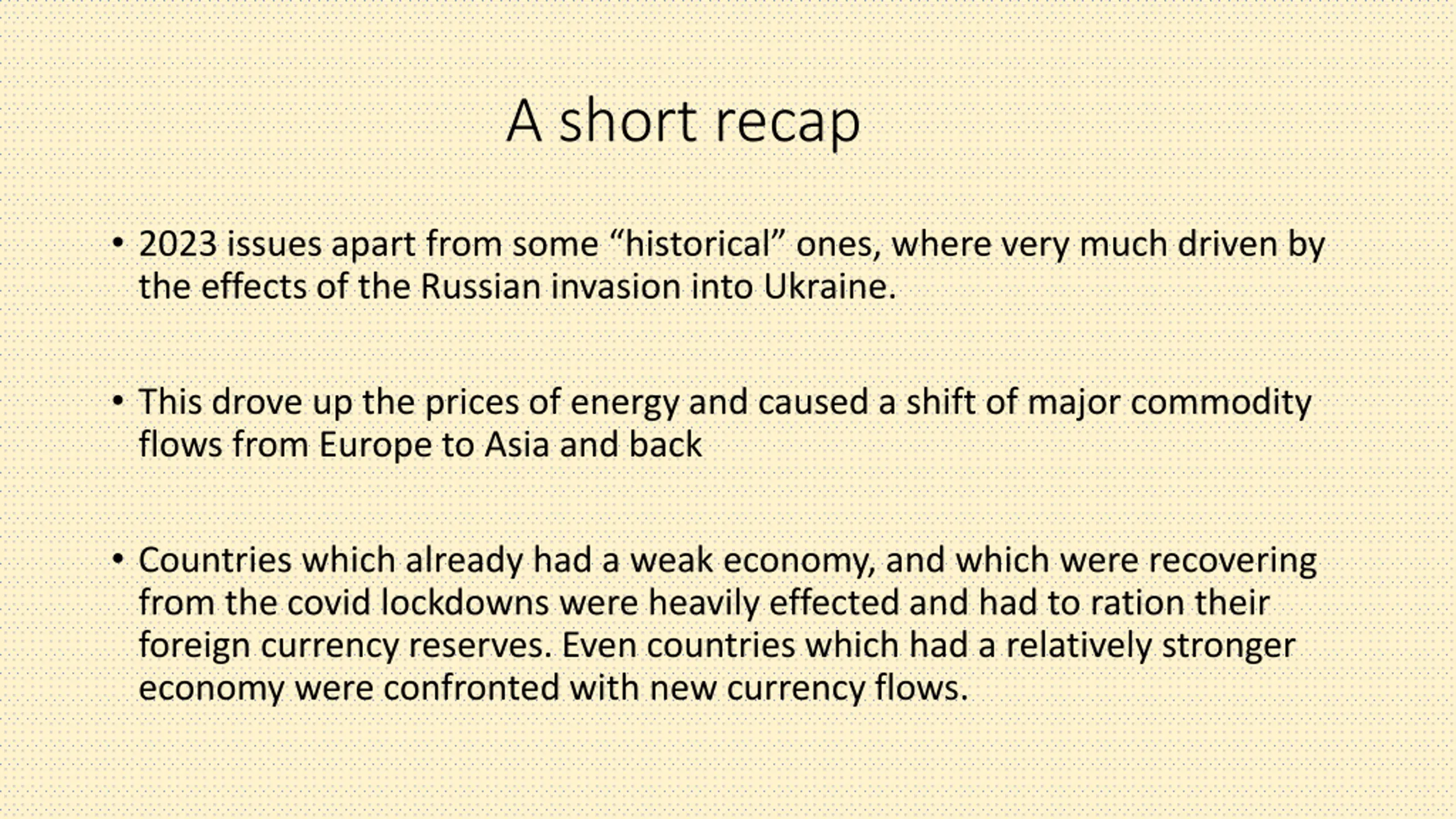 A short recap

• 2023 issues apart from some "historical" ones, where very much driven by the effects of the Russian invasion into Ukraine.

• This drove up the prices of energy and caused a shift of major commodity flows from Europe to Asia and back

• Countries which already had a weak economy, and which were recovering from the covid lockdowns were heavily effected and had to ration their foreign currency reserves. Even countries which had a relatively stronger economy were confronted with new currency flows.